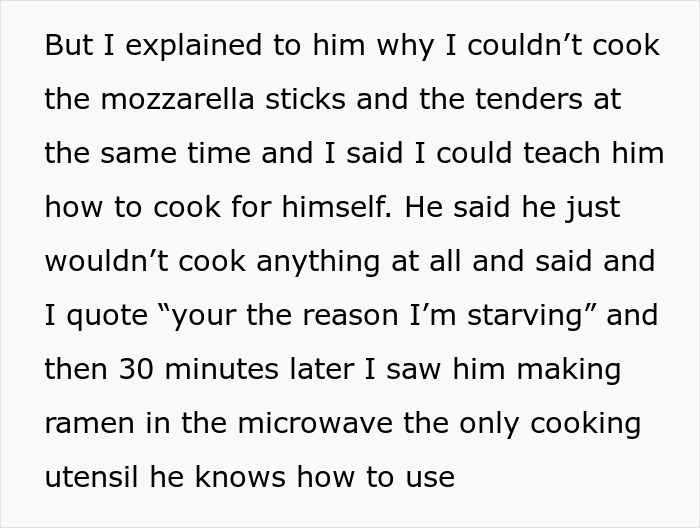 But I explained to him why I couldn’t cook the mozzarella sticks and the tenders at the same time and I said I could teach him how to cook for himself. He said he just wouldn’t cook anything at all and said and I quote “your the reason I’m starving” and then 30 minutes later I saw him making ramen in the microwave the only cooking utensil he knows how to use